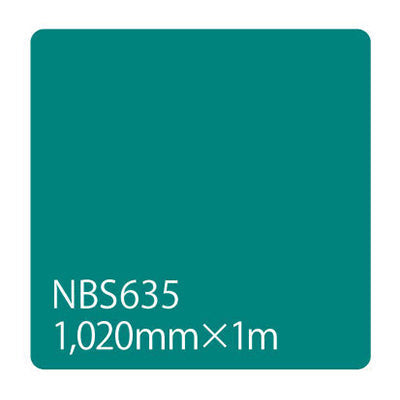 NBS635
1,020mm×1m